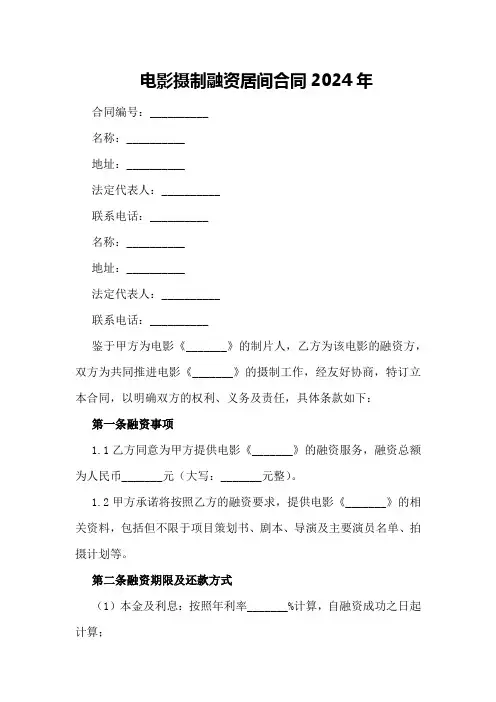 电影摄制融资居间合同 2024 年

合同编号：__________

名称：__________

地址：__________

法定代表人：__________

联系电话：__________

名称：__________

地址：__________

法定代表人：__________

联系电话：__________

鉴于甲方为电影《_______》的制片人，乙方为该电影的融资方，双方为共同推进电影《_______》的摄制工作，经友好协商，特订立本合同，以明确双方的权利、义务及责任，具体条款如下：

第一条融资事项

1.1 乙方同意为甲方提供电影《_______》的融资服务，融资总额为人民币_______元（大写：_______元整）。

1.2 甲方承诺将按照乙方的融资要求，提供电影《_______》的相关资料，包括但不限于项目策划书、剧本、导演及主要演员名单、拍摄计划等。

第二条融资期限及还款方式

（1）本金及利息：按照年利率_______%计算，自融资成功之日起计算；